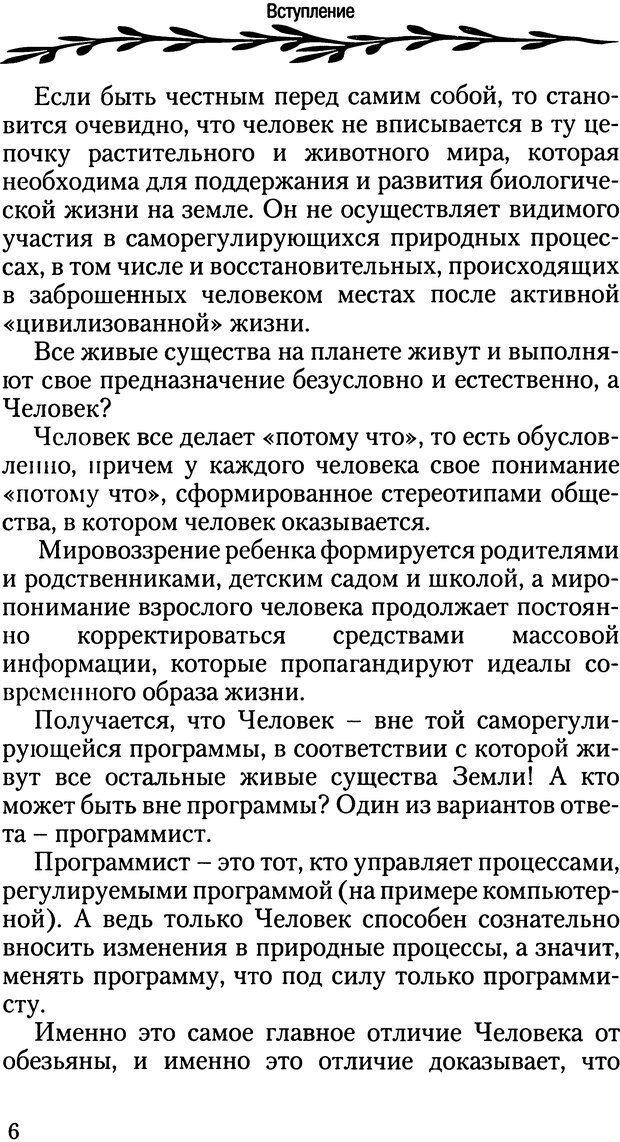 Вступление

Если быть честным перед самим собой, то становится очевидно, что человек не вписывается в ту цепочку растительного и животного мира, которая необходима для поддержания и развития биологической жизни на земле. Он не осуществляет видимого участия в саморегулирующихся природных процессах, в том числе и восстановительных, происходящих в заброшенных человеком местах после активной «цивилизованной» жизни.

Все живые существа на планете живут и выполняют свое предназначение безусловно и естественно, а Человек?

Человек все делает «потому что», то есть обусловленно, причем у каждого человека свое понимание «потому что», сформированное стереотипами общества, в котором человек оказывается.

Мировоззрение ребенка формируется родителями и родственниками, детским садом и школой, а миропонимание взрослого человека продолжает постоянно корректироваться средствами массовой информации, которые пропагандируют идеалы современного образа жизни.

Получается, что Человек – вне той саморегулирующейся программы, в соответствии с которой живут все остальные живые существа Земли! А кто может быть вне программы? Один из вариантов ответа – программист.

Программист – это тот, кто управляет процессами, регулируемыми программой (на примере компьютерной). А ведь только Человек способен сознательно вносить изменения в природные процессы, а значит, менять программу, что под силу только программисту.

Именно это самое главное отличие Человека от обезьяны, и именно это отличие доказывает, что

6